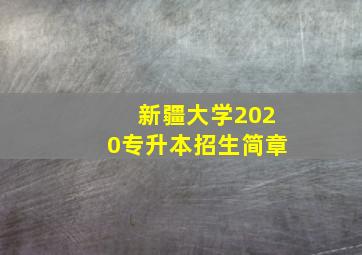 新疆大学2020专升本招生简章